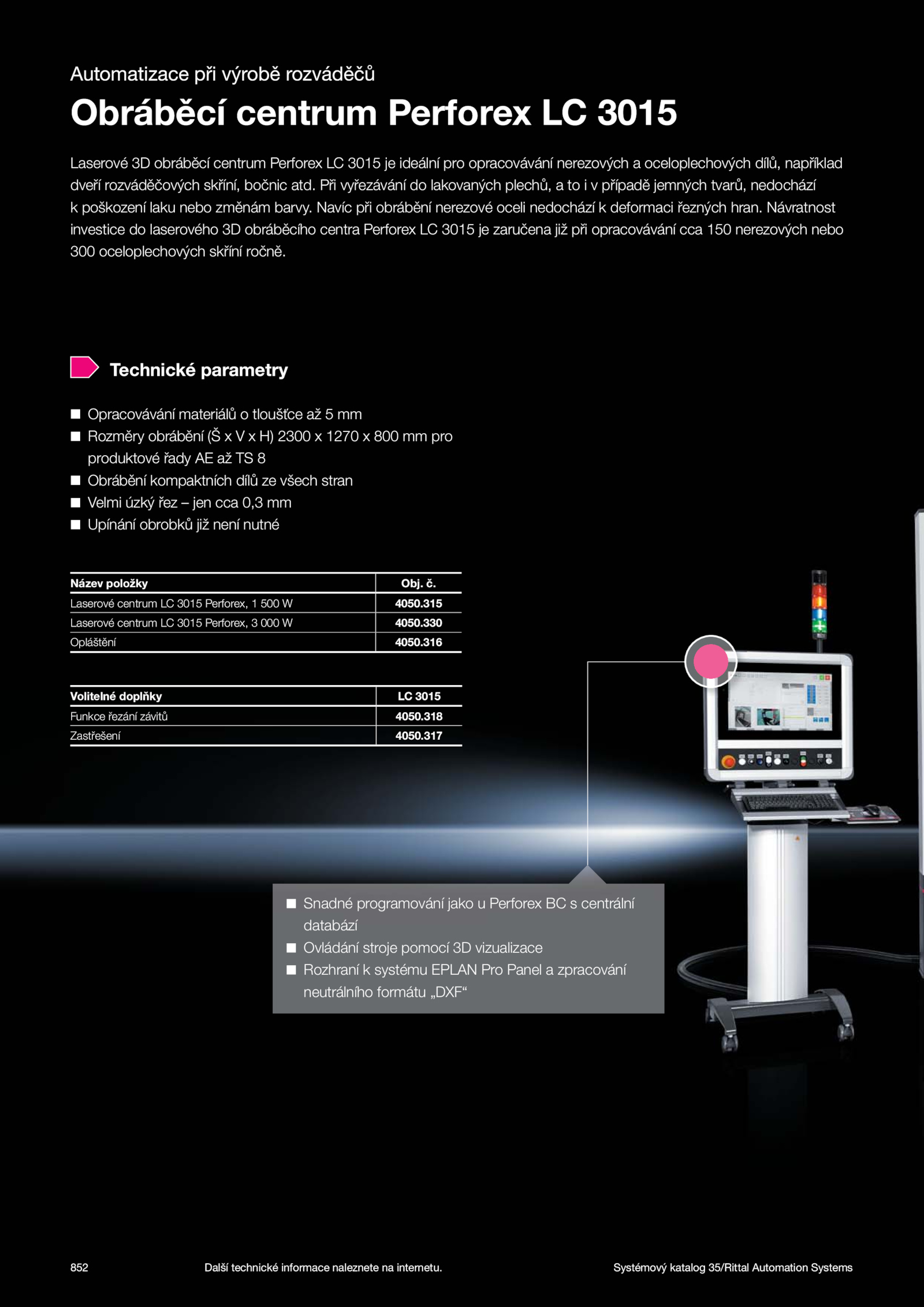 Automatizace při výrobě rozváděčů

Obráběcí centrum Perforex LC 3015

Laserové 3D obráběcí centrum Perforex LC 3015 je ideální pro opracovávání nerezových a oceloplechových dílů, například dveří rozváděčových skříní, bočnic atd. Při vyřezávání do lakovaných plechů, a to i v případě jemných tvarů, nedochází k poškození laku nebo změnám barvy. Navíc při obrábění nerezové oceli nedochází k deformaci řezných hran. Návratnost investice do laserového 3D obráběcího centra Perforex LC 3015 je zaručena již při opracovávání cca 150 nerezových nebo 300 oceloplechových skříní ročně.

Technické parametry

■ Opracovávání materiálů o tloušťce až 5 mm
■ Rozměry obrábění (Š x V x H) 2300 x 1270 x 800 mm pro produktové řady AE až TS 8
■ Obrábění kompaktních dílů ze všech stran
■ Velmi úzký řez – jen cca 0,3 mm
■ Upínání obrobků již není nutné

| Název položky | Obj. č. |
|---|---|
| Laserové centrum LC 3015 Perforex, 1 500 W | 4050.315 |
| Laserové centrum LC 3015 Perforex, 3 000 W | 4050.330 |
| Opláštění | 4050.316 |

| Volitelné doplňky | LC 3015 |
|---|---|
| Funkce řezání závitů | 4050.318 |
| Zastřešení | 4050.317 |

■ Snadné programování jako u Perforex BC s centrální databází
■ Ovládání stroje pomocí 3D vizualizace
■ Rozhraní k systému EPLAN Pro Panel a zpracování neutrálního formátu „DXF“

852 Další technické informace naleznete na internetu. Systémový katalog 35/Rittal Automation Systems